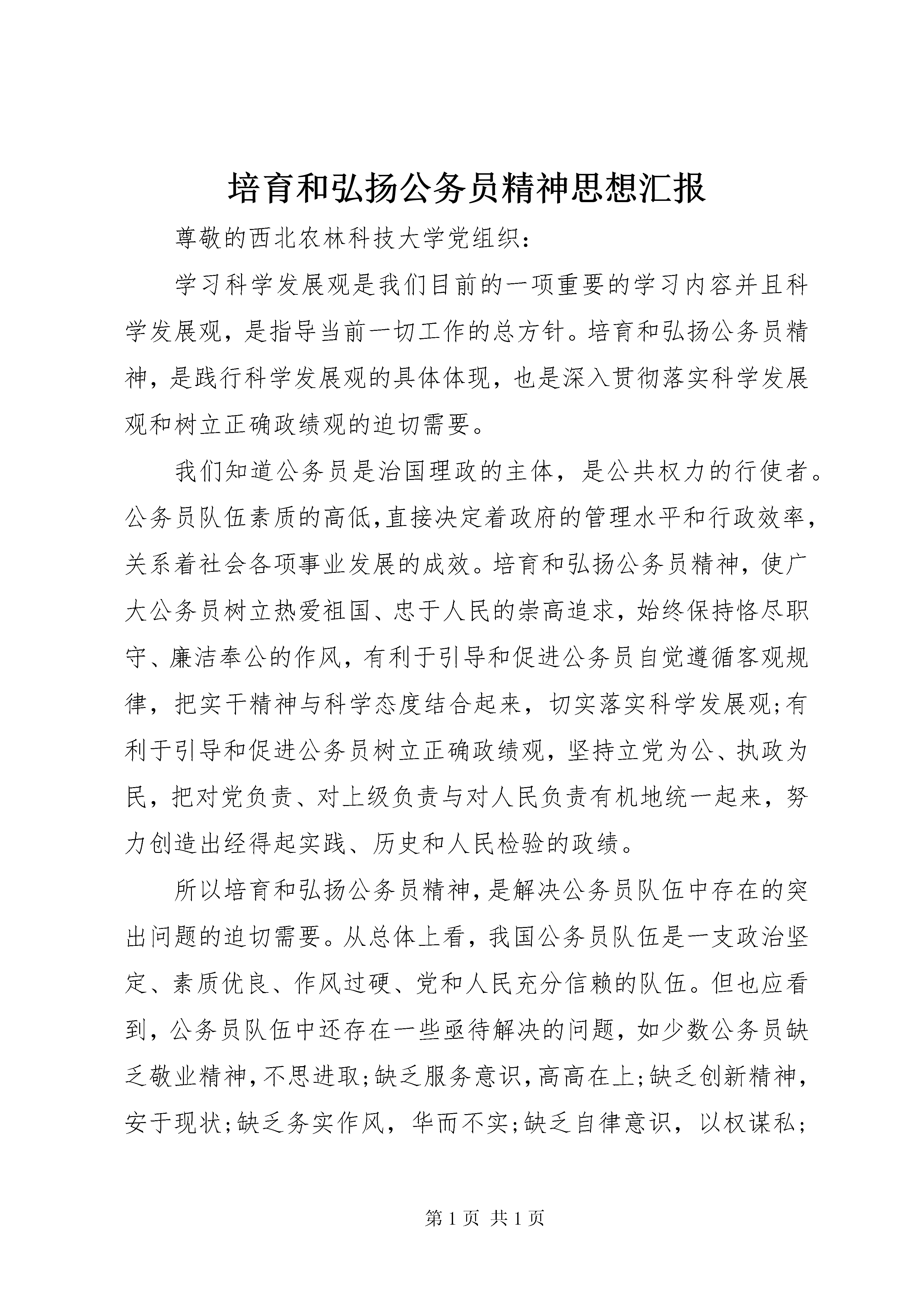 培育和弘扬公务员精神思想汇报

尊敬的西北农林科技大学党组织：

学习科学发展观是我们目前的一项重要的学习内容并且科学发展观，是指导当前一切工作的总方针。培育和弘扬公务员精神，是践行科学发展观的具体体现，也是深入贯彻落实科学发展观和树立正确政绩观的迫切需要。

我们知道公务员是治国理政的主体，是公共权力的行使者。公务员队伍素质的高低,直接决定着政府的管理水平和行政效率，关系着社会各项事业发展的成效。培育和弘扬公务员精神，使广大公务员树立热爱祖国、忠于人民的崇高追求，始终保持恪尽职守、廉洁奉公的作风，有利于引导和促进公务员自觉遵循客观规律，把实干精神与科学态度结合起来，切实落实科学发展观;有利于引导和促进公务员树立正确政绩观，坚持立党为公、执政为民，把对党负责、对上级负责与对人民负责有机地统一起来，努力创造出经得起实践、历史和人民检验的政绩。

所以培育和弘扬公务员精神，是解决公务员队伍中存在的突出问题的迫切需要。从总体上看，我国公务员队伍是一支政治坚定、素质优良、作风过硬、党和人民充分信赖的队伍。但也应看到，公务员队伍中还存在一些亟待解决的问题，如少数公务员缺乏敬业精神，不思进取;缺乏服务意识，高高在上;缺乏创新精神，安于现状;缺乏务实作风，华而不实;缺乏自律意识，以权谋私;

第 1 页 共 1 页